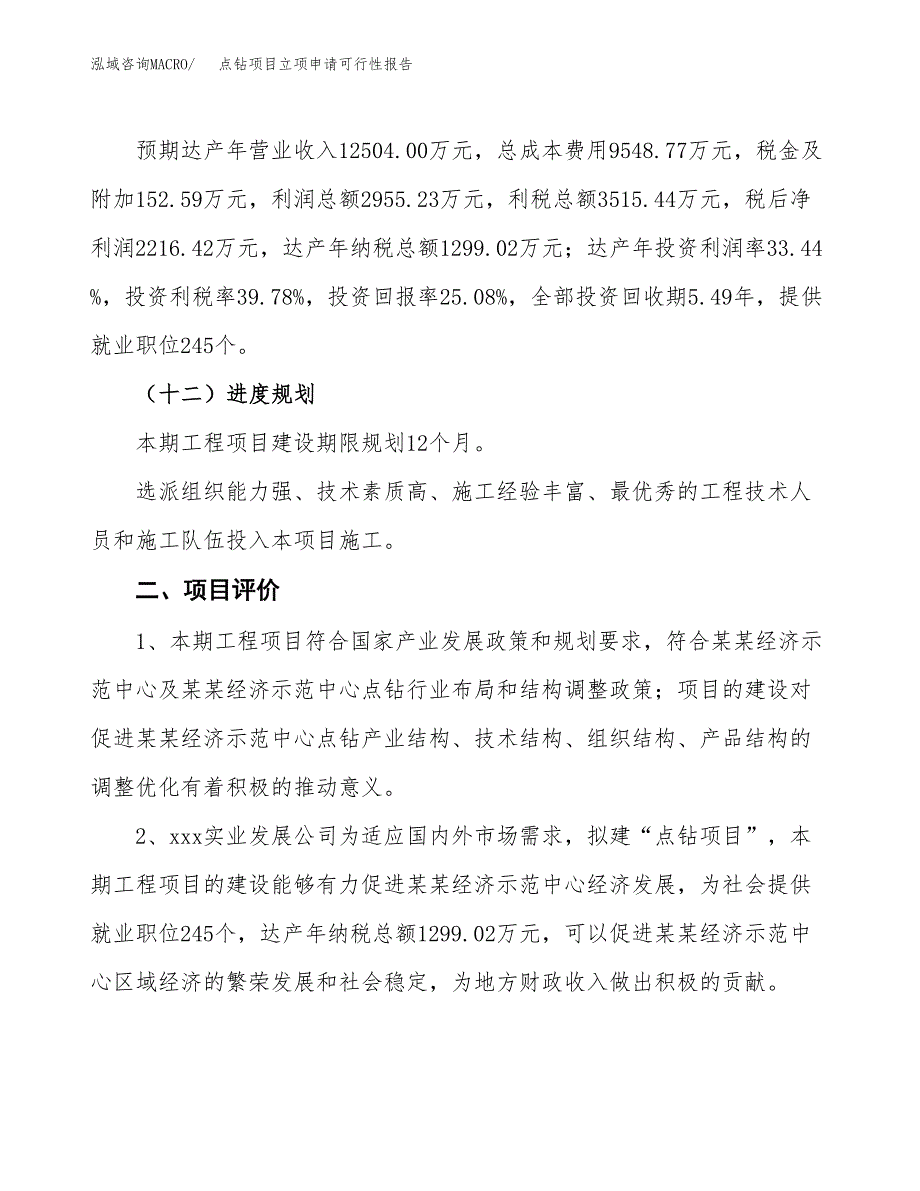 泓域咨询MACRO/　点钻项目立项申请可行性报告

预期达产年营业收入12504.00万元，总成本费用9548.77万元，税金及附加152.59万元，利润总额2955.23万元，利税总额3515.44万元，税后净利润2216.42万元，达产年纳税总额1299.02万元；达产年投资利润率33.44%，投资利税率39.78%，投资回报率25.08%，全部投资回收期5.49年，提供就业职位245个。

（十二）进度规划

本期工程项目建设期限规划12个月。

选派组织能力强、技术素质高、施工经验丰富、最优秀的工程技术人员和施工队伍投入本项目施工。

二、项目评价

1、本期工程项目符合国家产业发展政策和规划要求，符合某某经济示范中心及某某经济示范中心点钻行业布局和结构调整政策；项目的建设对促进某某经济示范中心点钻产业结构、技术结构、组织结构、产品结构的调整优化有着积极的推动意义。

2、xxx实业发展公司为适应国内外市场需求，拟建“点钻项目”，本期工程项目的建设能够有力促进某某经济示范中心经济发展，为社会提供就业职位245个，达产年纳税总额1299.02万元，可以促进某某经济示范中心区域经济的繁荣发展和社会稳定，为地方财政收入做出积极的贡献。